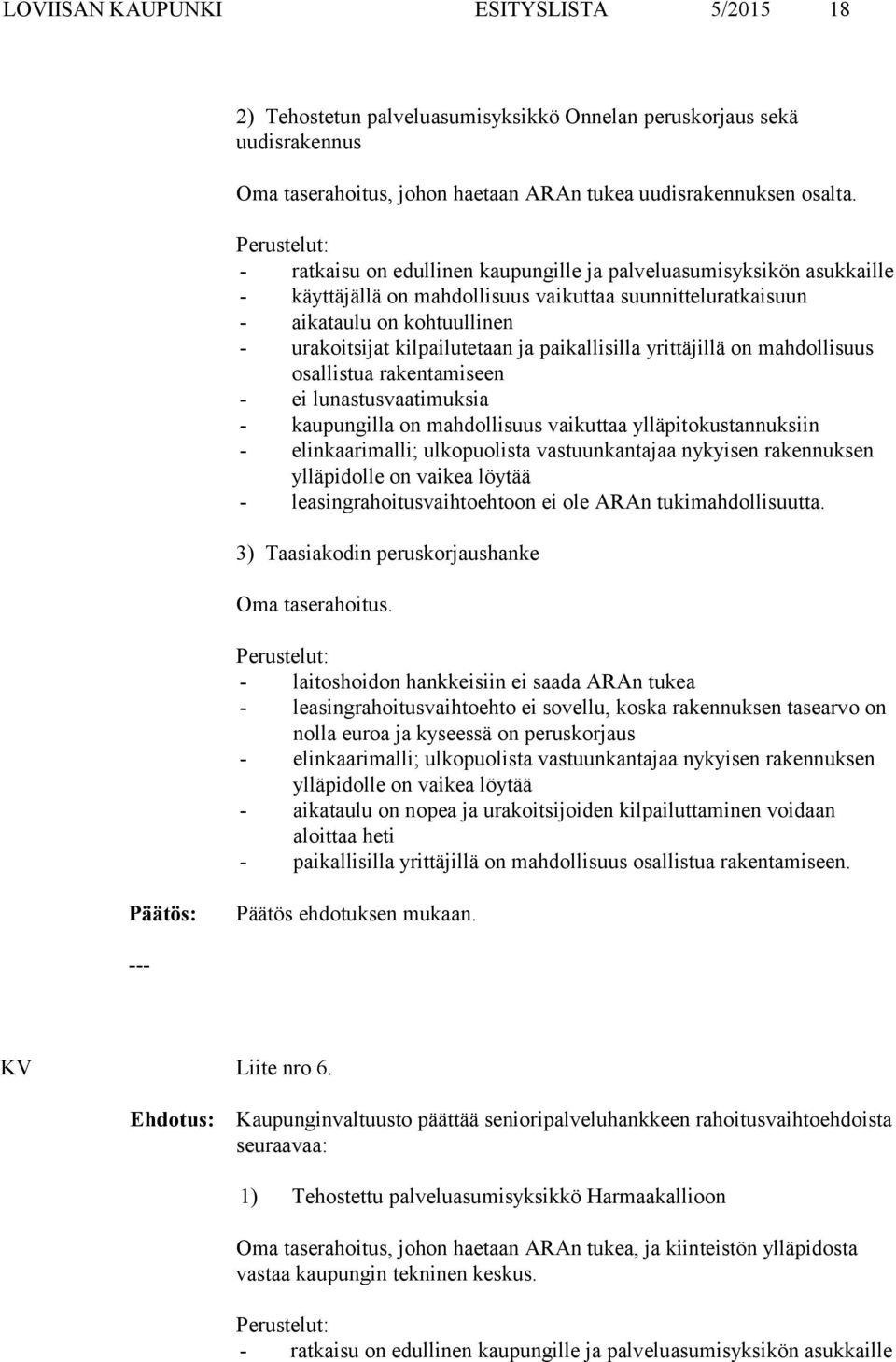 LOVIISAN KAUPUNKI ESITYSLISTA 5/2015 18

2) Tehostetun palveluasumisyksikkö Onnelan peruskorjaus sekä uudisrakennus

Oma taserahoitus, johon haetaan ARAn tukea uudisrakennuksen osalta.

Perustelut:
- ratkaisu on edullinen kaupungille ja palveluasumisyksikön asukkaille
- käyttäjällä on mahdollisuus vaikuttaa suunnitteluratkaisuun
- aikataulu on kohtuullinen
- urakoitsijat kilpailutetaan ja paikallisilla yrittäjillä on mahdollisuus osallistua rakentamiseen
- ei lunastusvaatimuksia
- kaupungilla on mahdollisuus vaikuttaa ylläpitokustannuksiin
- elinkaarimalli; ulkopuolista vastuunkantajaa nykyisen rakennuksen ylläpidolle on vaikea löytää
- leasingrahoitusvaihtoehtoon ei ole ARAn tukimahdollisuutta.

3) Taasiakodin peruskorjaushanke

Oma taserahoitus.

Perustelut:
- laitoshoidon hankkeisiin ei saada ARAn tukea
- leasingrahoitusvaihtoehto ei sovellu, koska rakennuksen tasearvo on nolla euroa ja kyseessä on peruskorjaus
- elinkaarimalli; ulkopuolista vastuunkantajaa nykyisen rakennuksen ylläpidolle on vaikea löytää
- aikataulu on nopea ja urakoitsijoiden kilpailuttaminen voidaan aloittaa heti
- paikallisilla yrittäjillä on mahdollisuus osallistua rakentamiseen.

Päätös: Päätös ehdotuksen mukaan.

---

KV Liite nro 6.

Ehdotus: Kaupunginvaltuusto päättää senioripalveluhankkeen rahoitusvaihtoehdoista seuraavaa:

1) Tehostettu palveluasumisyksikkö Harmaakallioon

Oma taserahoitus, johon haetaan ARAn tukea, ja kiinteistön ylläpidosta vastaa kaupungin tekninen keskus.

Perustelut:
- ratkaisu on edullinen kaupungille ja palveluasumisyksikön asukkaille